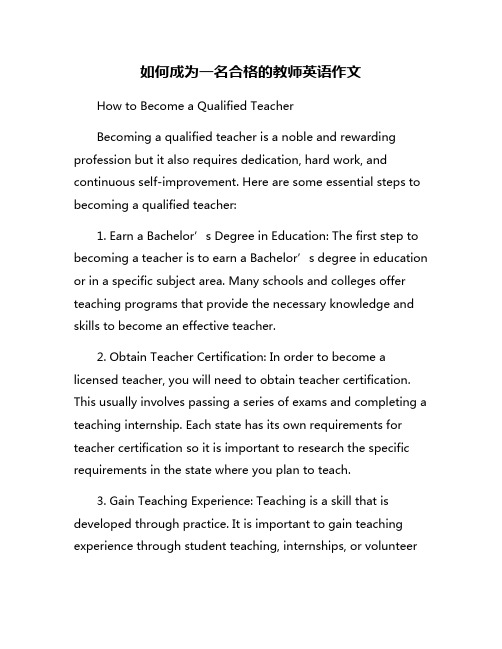 如何成为一名合格的教师英语作文

How to Become a Qualified Teacher

Becoming a qualified teacher is a noble and rewarding profession but it also requires dedication, hard work, and continuous self-improvement. Here are some essential steps to becoming a qualified teacher:

1. Earn a Bachelor’s Degree in Education: The first step to becoming a teacher is to earn a Bachelor’s degree in education or in a specific subject area. Many schools and colleges offer teaching programs that provide the necessary knowledge and skills to become an effective teacher.

2. Obtain Teacher Certification: In order to become a licensed teacher, you will need to obtain teacher certification. This usually involves passing a series of exams and completing a teaching internship. Each state has its own requirements for teacher certification so it is important to research the specific requirements in the state where you plan to teach.

3. Gain Teaching Experience: Teaching is a skill that is developed through practice. It is important to gain teaching experience through student teaching, internships, or volunteer